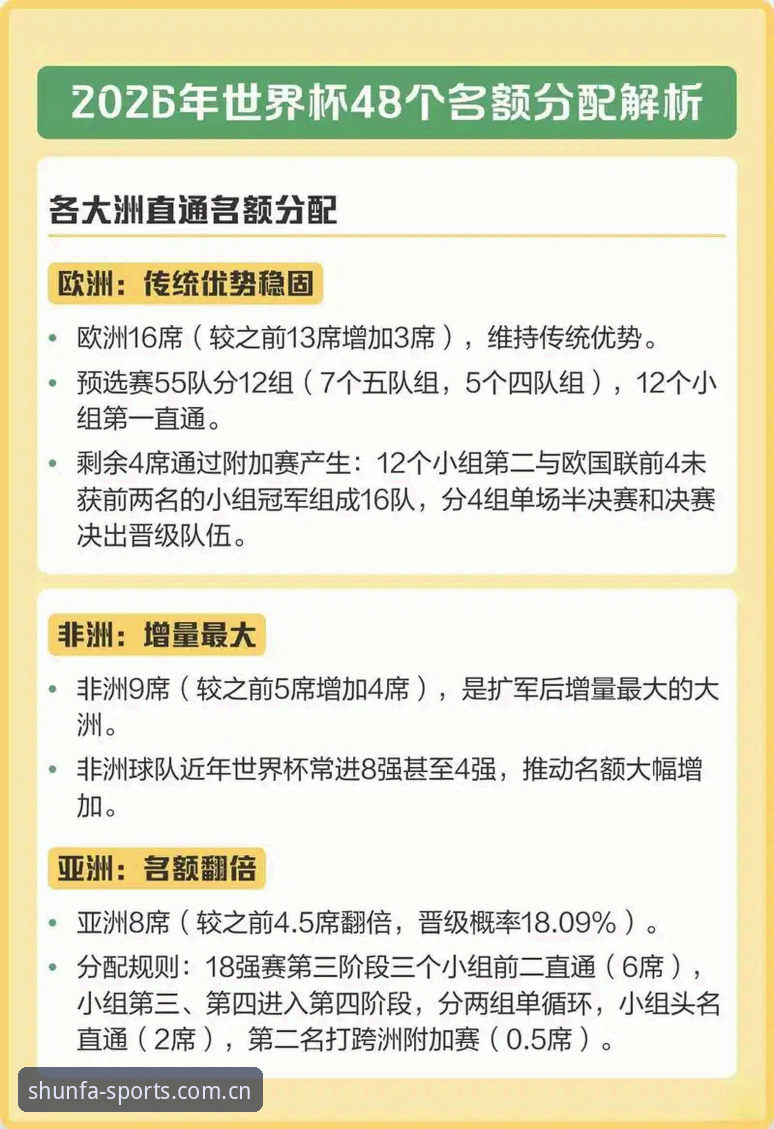 2026年世界杯48个名额分配解析

各大洲直通名额分配

欧洲：传统优势稳固

• 欧洲16席（较之前13席增加3席），维持传统优势。

• 预选赛55队分12组（7个五队组，5个四队组），12个小组第一直通。

• 剩余4席通过附加赛产生：12个小组第二与欧国联前4未获前两名的小组冠军组成16队，分4组单场半决赛和决赛决出晋级队伍。

非洲：增量最大

• 非洲9席（较之前5席增加4席），是扩军后增量最大的大洲。

• 非洲球队近年世界杯常进8强甚至4强，推动名额大幅增加。

亚洲：名额翻倍

• 亚洲8席（较之前4.5席翻倍，晋级概率18.09%）。

• 分配规则：18强赛第三阶段三个小组前二直通（6席），小组第三、第四进入第四阶段，分两组单循环，小组头名直通（2席），第二名打跨洲附加赛（0.5席）。

shunfa-sports.com.cn